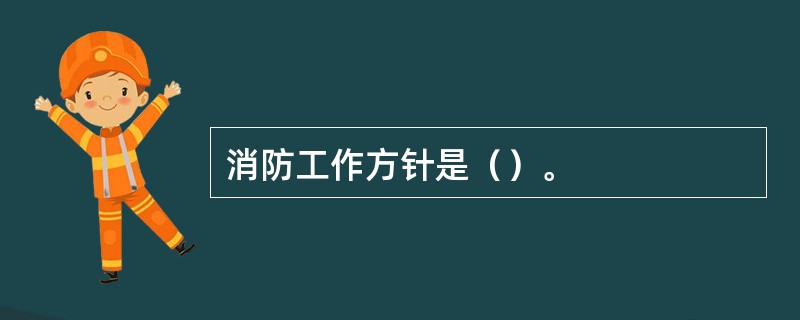 消防工作方针是（）。